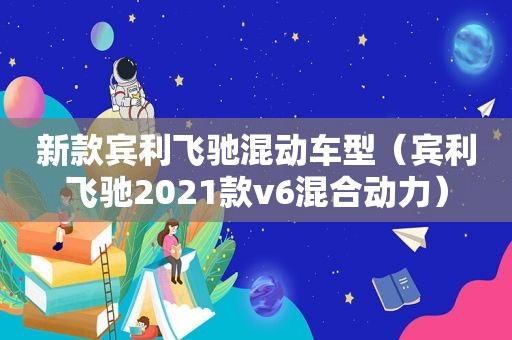 新款宾利飞驰混动车型（宾利飞驰2021款v6混合动力）